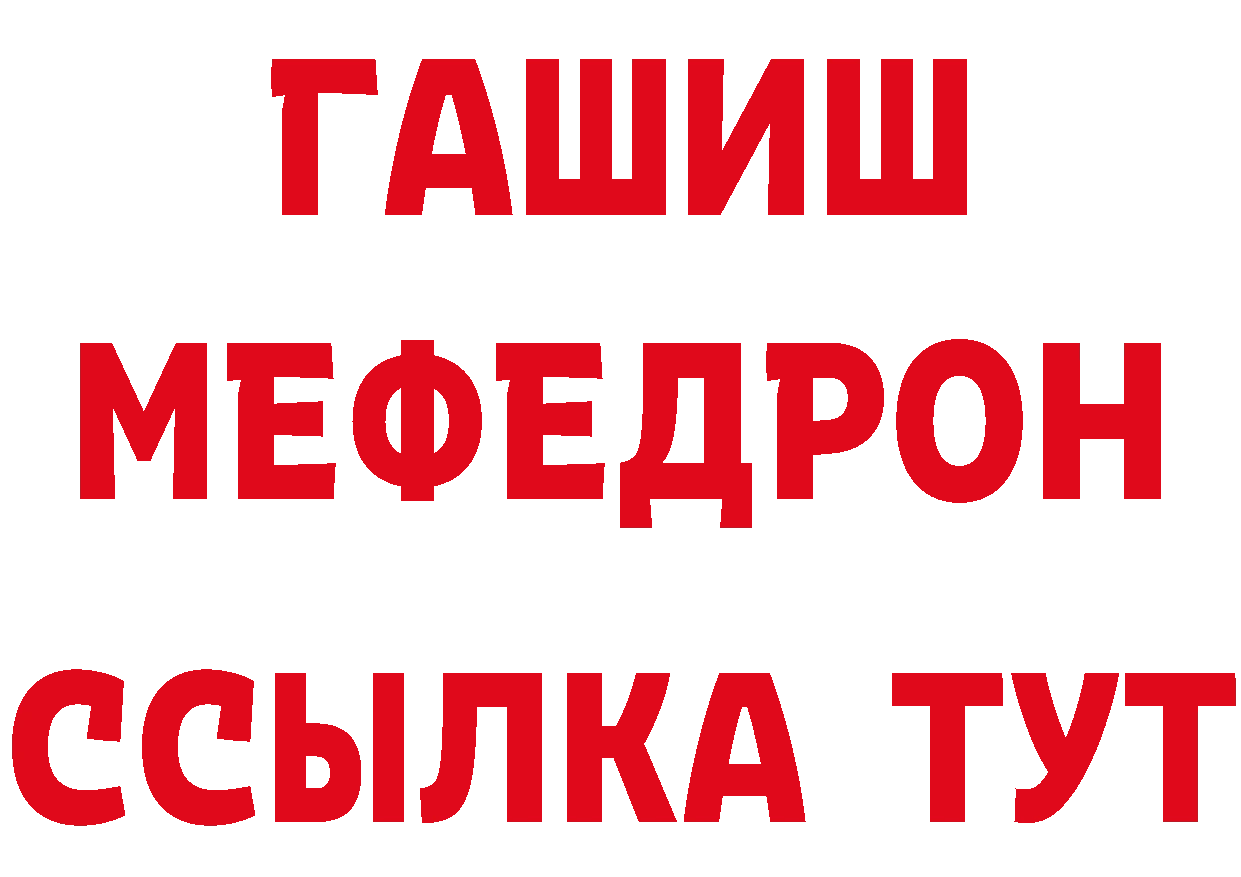 ГАШИШ
МЕФЕДРОН
ССЫЛКА ТУТ